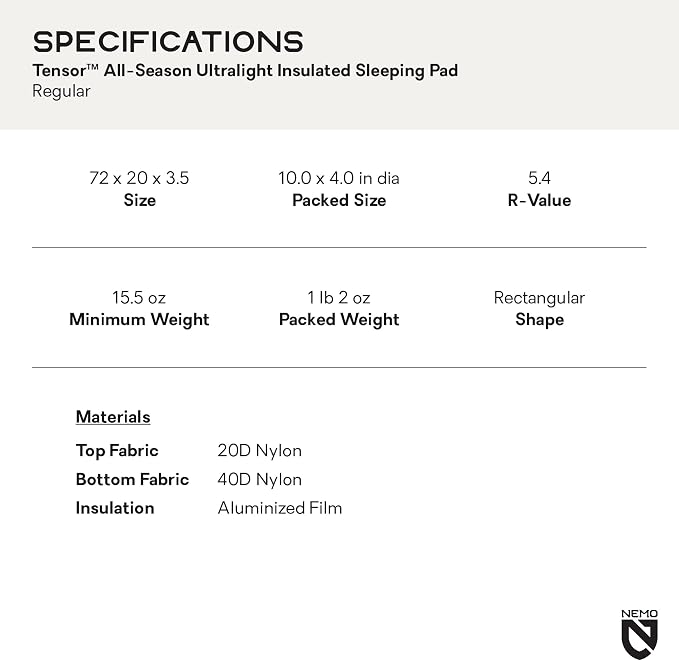 SPECIFICATIONS
Tensor™ All-Season Ultralight Insulated Sleeping Pad
Regular

72 x 20 x 3.5
Size

10.0 x 4.0 in dia
Packed Size

5.4
R-Value

15.5 oz
Minimum Weight

1 lb 2 oz
Packed Weight

Rectangular
Shape

Materials

Top Fabric 20D Nylon
Bottom Fabric 40D Nylon
Insulation Aluminized Film

NEMO